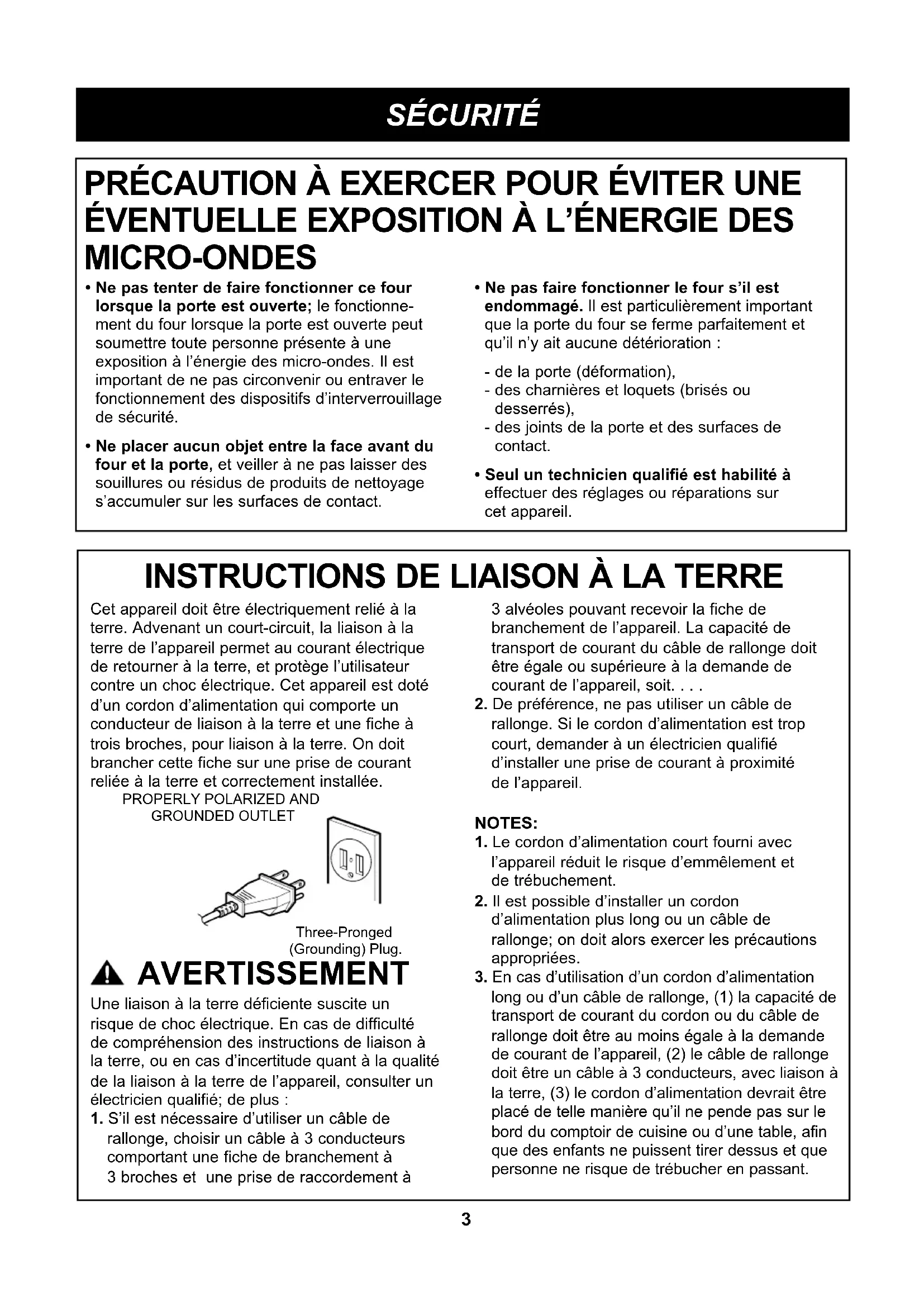 SÉCURITÉ

PRÉCAUTION À EXERCER POUR ÉVITER UNE ÉVENTUELLE EXPOSITION À L'ÉNERGIE DES MICRO-ONDES

• Ne pas tenter de faire fonctionner ce four lorsque la porte est ouverte; le fonctionnement du four lorsque la porte est ouverte peut soumettre toute personne présente à une exposition à l'énergie des micro-ondes. Il est important de ne pas circonvenir ou entraver le fonctionnement des dispositifs d'interverrouillage de sécurité.

• Ne placer aucun objet entre la face avant du four et la porte, et veiller à ne pas laisser des souillures ou résidus de produits de nettoyage s'accumuler sur les surfaces de contact.

• Ne pas faire fonctionner le four s'il est endommagé. Il est particulièrement important que la porte du four se ferme parfaitement et qu'il n'y ait aucune détérioration :

- de la porte (déformation),
- des charnières et loquets (brisés ou desserrés),
- des joints de la porte et des surfaces de contact.

• Seul un technicien qualifié est habilité à effectuer des réglages ou réparations sur cet appareil.

INSTRUCTIONS DE LIAISON À LA TERRE

Cet appareil doit être électriquement relié à la terre. Advenant un court-circuit, la liaison à la terre de l'appareil permet au courant électrique de retourner à la terre, et protège l'utilisateur contre un choc électrique. Cet appareil est doté d'un cordon d'alimentation qui comporte un conducteur de liaison à la terre et une fiche à trois broches, pour liaison à la terre. On doit brancher cette fiche sur une prise de courant reliée à la terre et correctement installée.

PROPERLY POLARIZED AND GROUNDED OUTLET

Three-Pronged (Grounding) Plug.

AVERTISSEMENT

Une liaison à la terre déficiente suscite un risque de choc électrique. En cas de difficulté de compréhension des instructions de liaison à la terre, ou en cas d'incertitude quant à la qualité de la liaison à la terre de l'appareil, consulter un électricien qualifié; de plus :

1. S'il est nécessaire d'utiliser un câble de rallonge, choisir un câble à 3 conducteurs comportant une fiche de branchement à 3 broches et une prise de raccordement à 3 alvéoles pouvant recevoir la fiche de branchement de l'appareil. La capacité de transport de courant du câble de rallonge doit être égale ou supérieure à la demande de courant de l'appareil, soit. . . .
2. De préférence, ne pas utiliser un câble de rallonge. Si le cordon d'alimentation est trop court, demander à un électricien qualifié d'installer une prise de courant à proximité de l'appareil.

NOTES:
1. Le cordon d'alimentation court fourni avec l'appareil réduit le risque d'emmêlement et de trébuchement.
2. Il est possible d'installer un cordon d'alimentation plus long ou un câble de rallonge; on doit alors exercer les précautions appropriées.
3. En cas d'utilisation d'un cordon d'alimentation long ou d'un câble de rallonge, (1) la capacité de transport de courant du cordon ou du câble de rallonge doit être au moins égale à la demande de courant de l'appareil, (2) le câble de rallonge doit être un câble à 3 conducteurs, avec liaison à la terre, (3) le cordon d'alimentation devrait être placé de telle manière qu'il ne pende pas sur le bord du comptoir de cuisine ou d'une table, afin que des enfants ne puissent tirer dessus et que personne ne risque de trébucher en passant.

3